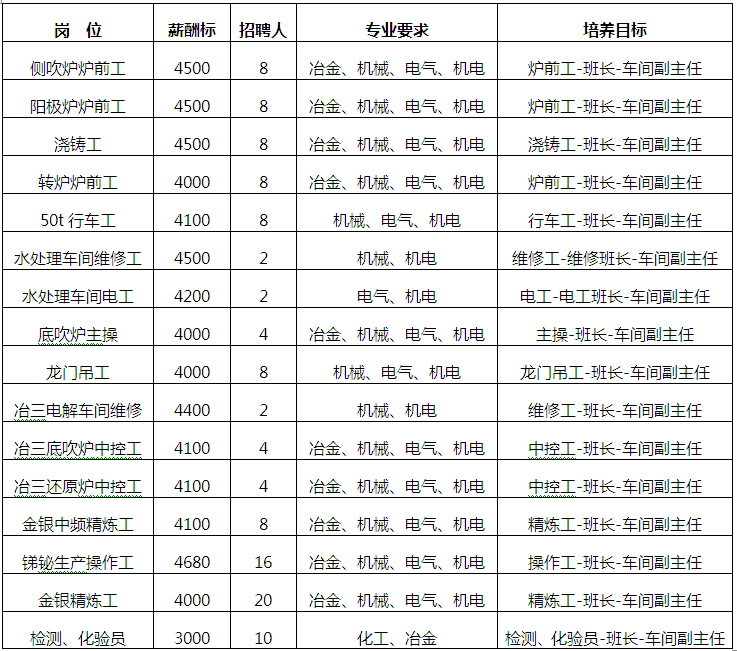 | 岗　位 | 薪酬标 | 招聘人 | 专业要求 | 培养目标 |
|---|---|---|---|---|
| 侧吹炉炉前工 | 4500 | 8 | 冶金、机械、电气、机电 | 炉前工-班长-车间副主任 |
| 阳极炉炉前工 | 4500 | 8 | 冶金、机械、电气、机电 | 炉前工-班长-车间副主任 |
| 浇铸工 | 4500 | 8 | 冶金、机械、电气、机电 | 浇铸工-班长-车间副主任 |
| 转炉炉前工 | 4000 | 8 | 冶金、机械、电气、机电 | 炉前工-班长-车间副主任 |
| 50t 行车工 | 4100 | 8 | 机械、电气、机电 | 行车工-班长-车间副主任 |
| 水处理车间维修工 | 4500 | 2 | 机械、机电 | 维修工-维修班长-车间副主任 |
| 水处理车间电工 | 4200 | 2 | 电气、机电 | 电工-电工班长-车间副主任 |
| 底吹炉主操 | 4000 | 4 | 冶金、机械、电气、机电 | 主操-班长-车间副主任 |
| 龙门吊工 | 4000 | 8 | 机械、电气、机电 | 龙门吊工-班长-车间副主任 |
| 冶三电解车间维修 | 4400 | 2 | 机械、机电 | 维修工-班长-车间副主任 |
| 冶三底吹炉中控工 | 4100 | 4 | 冶金、机械、电气、机电 | 中控工-班长-车间副主任 |
| 冶三还原炉中控工 | 4100 | 4 | 冶金、机械、电气、机电 | 中控工-班长-车间副主任 |
| 金银中频精炼工 | 4100 | 8 | 冶金、机械、电气、机电 | 精炼工-班长-车间副主任 |
| 锑铋生产操作工 | 4680 | 16 | 冶金、机械、电气、机电 | 操作工-班长-车间副主任 |
| 金银精炼工 | 4000 | 20 | 冶金、机械、电气、机电 | 精炼工-班长-车间副主任 |
| 检测、化验员 | 3000 | 10 | 化工、冶金 | 检测、化验员-班长-车间副主任 |